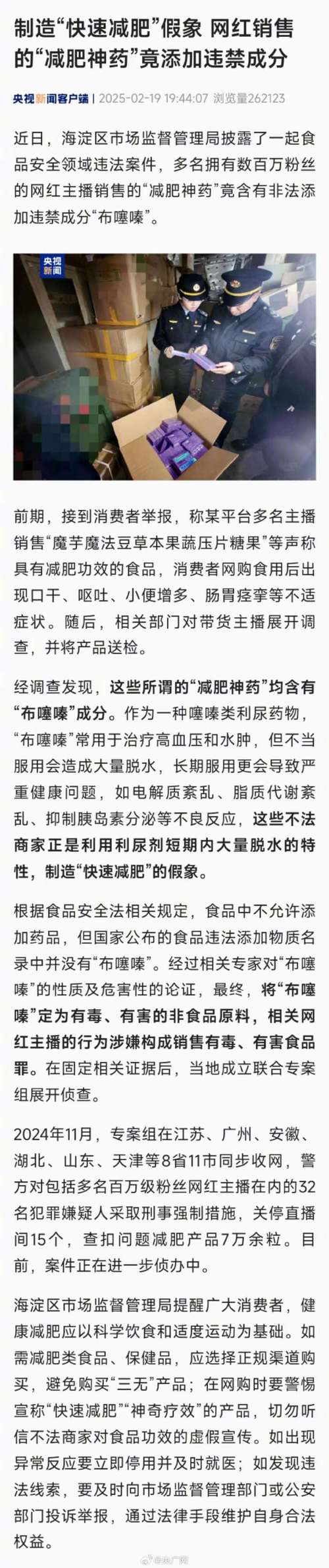 制造“快速减肥”假象 网红销售的“减肥神药”竟添加违禁成分

央视新闻客户端 | 2025-02-19 19:44:07 浏览量262123

近日，海淀区市场监督管理局披露了一起食品安全领域违法案件，多名拥有数百万粉丝的网红主播销售的“减肥神药”竟含有非法添加违禁成分“布噻嗪”。

央视新闻

前期，接到消费者举报，称某平台多名主播销售“魔芋魔法豆草本果蔬压片糖果”等声称具有减肥功效的食品，消费者网购食用后出现口干、呕吐、小便增多、肠胃痉挛等不适症状。随后，相关部门对带货主播展开调查，并将产品送检。

经调查发现，这些所谓的“减肥神药”均含有“布噻嗪”成分。作为一种噻嗪类利尿药物，“布噻嗪”常用于治疗高血压和水肿，但不当服用会造成大量脱水，长期服用更会导致严重健康问题，如电解质紊乱、脂质代谢紊乱、抑制胰岛素分泌等不良反应，这些不法商家正是利用利尿剂短期内大量脱水的特性，制造“快速减肥”的假象。

根据食品安全法相关规定，食品中不允许添加药品，但国家公布的食品违法添加物质名录中并没有“布噻嗪”。经过相关专家对“布噻嗪”的性质及危害性的论证，最终，将“布噻嗪”定为有毒、有害的非食品原料，相关网红主播的行为涉嫌构成销售有毒、有害食品罪。在固定相关证据后，当地成立联合专案组展开侦查。

2024年11月，专案组在江苏、广州、安徽、湖北、山东、天津等8省11市同步收网，警方对包括多名百万级粉丝网红主播在内的32名犯罪嫌疑人采取刑事强制措施，关停直播间15个，查扣问题减肥产品7万余粒。目前，案件正在进一步侦办中。

海淀区市场监督管理局提醒广大消费者，健康减肥应以科学饮食和适度运动为基础。如需减肥类食品、保健品，应选择正规渠道购买，避免购买“三无”产品；在网购时要警惕宣称“快速减肥”“神奇疗效”的产品，切勿听信不法商家对食品功效的虚假宣传。如出现异常反应要立即停用并及时就医；如发现违法线索，要及时向市场监督管理部门或公安部门投诉举报，通过法律手段维护自身合法权益。

@央广网